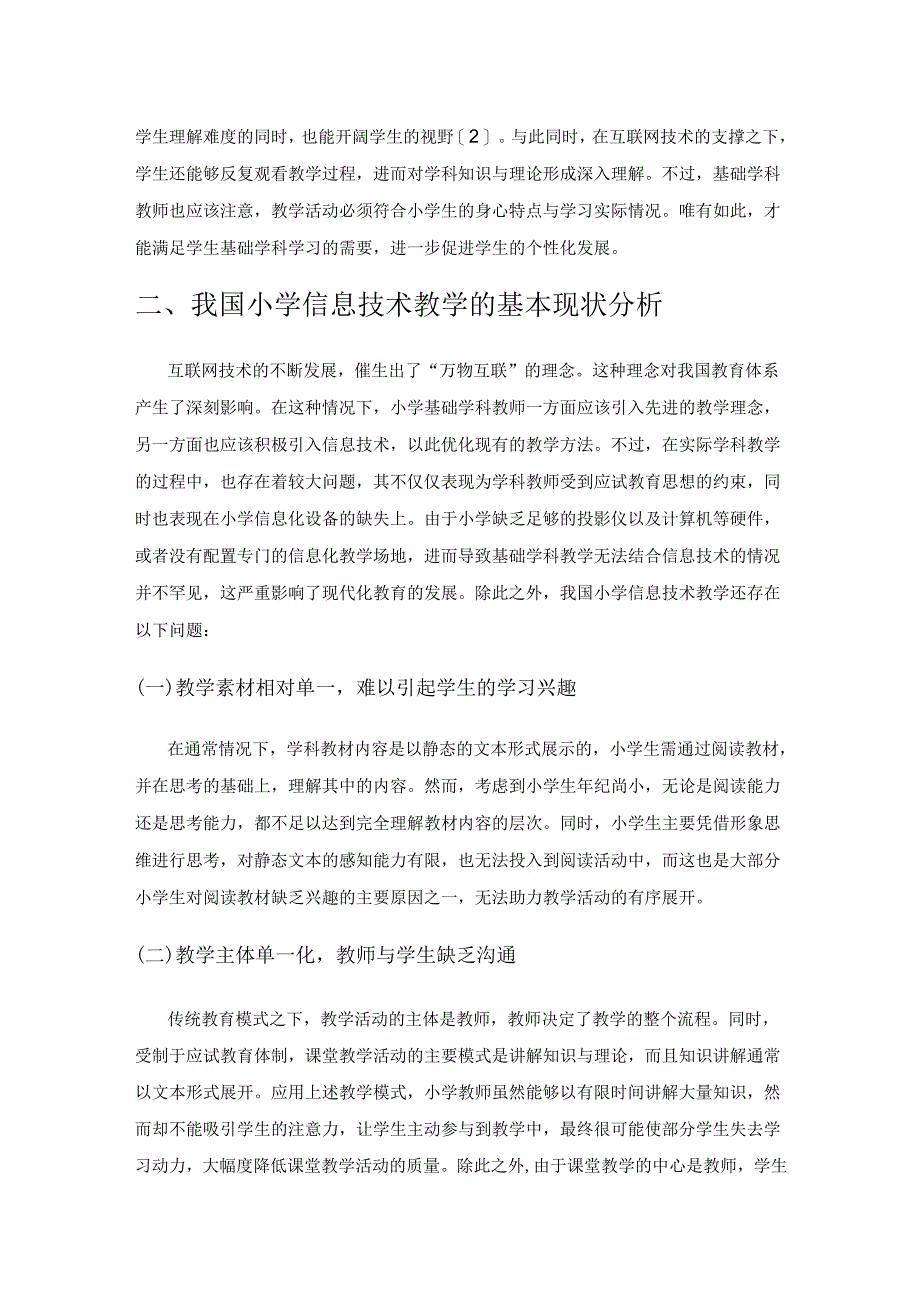 学生理解难度的同时，也能开阔学生的视野〔2〕。与此同时，在互联网技术的支撑之下，学生还能够反复观看教学过程，进而对学科知识与理论形成深入理解。不过，基础学科教师也应该注意，教学活动必须符合小学生的身心特点与学习实际情况。唯有如此，才能满足学生基础学科学习的需要，进一步促进学生的个性化发展。

二、我国小学信息技术教学的基本现状分析

互联网技术的不断发展，催生出了“万物互联”的理念。这种理念对我国教育体系产生了深刻影响。在这种情况下，小学基础学科教师一方面应该引入先进的教学理念，另一方面也应该积极引入信息技术，以此优化现有的教学方法。不过，在实际学科教学的过程中，也存在着较大问题，其不仅仅表现为学科教师受到应试教育思想的约束，同时也表现在小学信息化设备的缺失上。由于小学缺乏足够的投影仪以及计算机等硬件，或者没有配置专门的信息化教学场地，进而导致基础学科教学无法结合信息技术的情况并不罕见，这严重影响了现代化教育的发展。除此之外，我国小学信息技术教学还存在以下问题：

(一)教学素材相对单一，难以引起学生的学习兴趣

在通常情况下，学科教材内容是以静态的文本形式展示的，小学生需通过阅读教材，并在思考的基础上，理解其中的内容。然而，考虑到小学生年纪尚小，无论是阅读能力还是思考能力，都不足以达到完全理解教材内容的层次。同时，小学生主要凭借形象思维进行思考，对静态文本的感知能力有限，也无法投入到阅读活动中，而这也是大部分小学生对阅读教材缺乏兴趣的主要原因之一，无法助力教学活动的有序展开。

(二)教学主体单一化，教师与学生缺乏沟通

传统教育模式之下，教学活动的主体是教师，教师决定了教学的整个流程。同时，受制于应试教育体制，课堂教学活动的主要模式是讲解知识与理论，而且知识讲解通常以文本形式展开。应用上述教学模式，小学教师虽然能够以有限时间讲解大量知识，然而却不能吸引学生的注意力，让学生主动参与到教学中，最终很可能使部分学生失去学习动力，大幅度降低课堂教学活动的质量。除此之外，由于课堂教学的中心是教师，学生